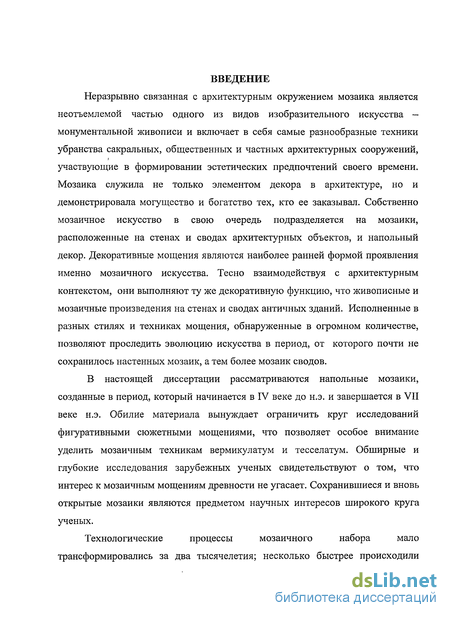 ВВЕДЕНИЕ

Неразрывно связанная с архитектурным окружением мозаика является неотъемлемой частью одного из видов изобразительного искусства – монументальной живописи и включает в себя самые разнообразные техники убранства сакральных, общественных и частных архитектурных сооружений, участвующие в формировании эстетических предпочтений своего времени. Мозаика служила не только элементом декора в архитектуре, но и демонстрировала могущество и богатство тех, кто ее заказывал. Собственно мозаичное искусство в свою очередь подразделяется на мозаики, расположенные на стенах и сводах архитектурных объектов, и напольный декор. Декоративные мощения являются наиболее ранней формой проявления именно мозаичного искусства. Тесно взаимодействуя с архитектурным контекстом, они выполняют ту же декоративную функцию, что живописные и мозаичные произведения на стенах и сводах античных зданий. Исполненные в разных стилях и техниках мощения, обнаруженные в огромном количестве, позволяют проследить эволюцию искусства в период, от которого почти не сохранилось настенных мозаик, а тем более мозаик сводов.

В настоящей диссертации рассматриваются напольные мозаики, созданные в период, который начинается в IV веке до н.э. и завершается в VII веке н.э. Обилие материала вынуждает ограничить круг исследований фигуративными сюжетными мощениями, что позволяет особое внимание уделить мозаичным техникам вермикулатум и тесселатум. Обширные и глубокие исследования зарубежных ученых свидетельствуют о том, что интерес к мозаичным мощениям древности не угасает. Сохранившиеся и вновь открытые мозаики являются предметом научных интересов широкого круга ученых.

Технологические процессы мозаичного набора мало трансформировались за два тысячелетия; несколько быстрее происходили

dsLib.net
библиотека диссертаций